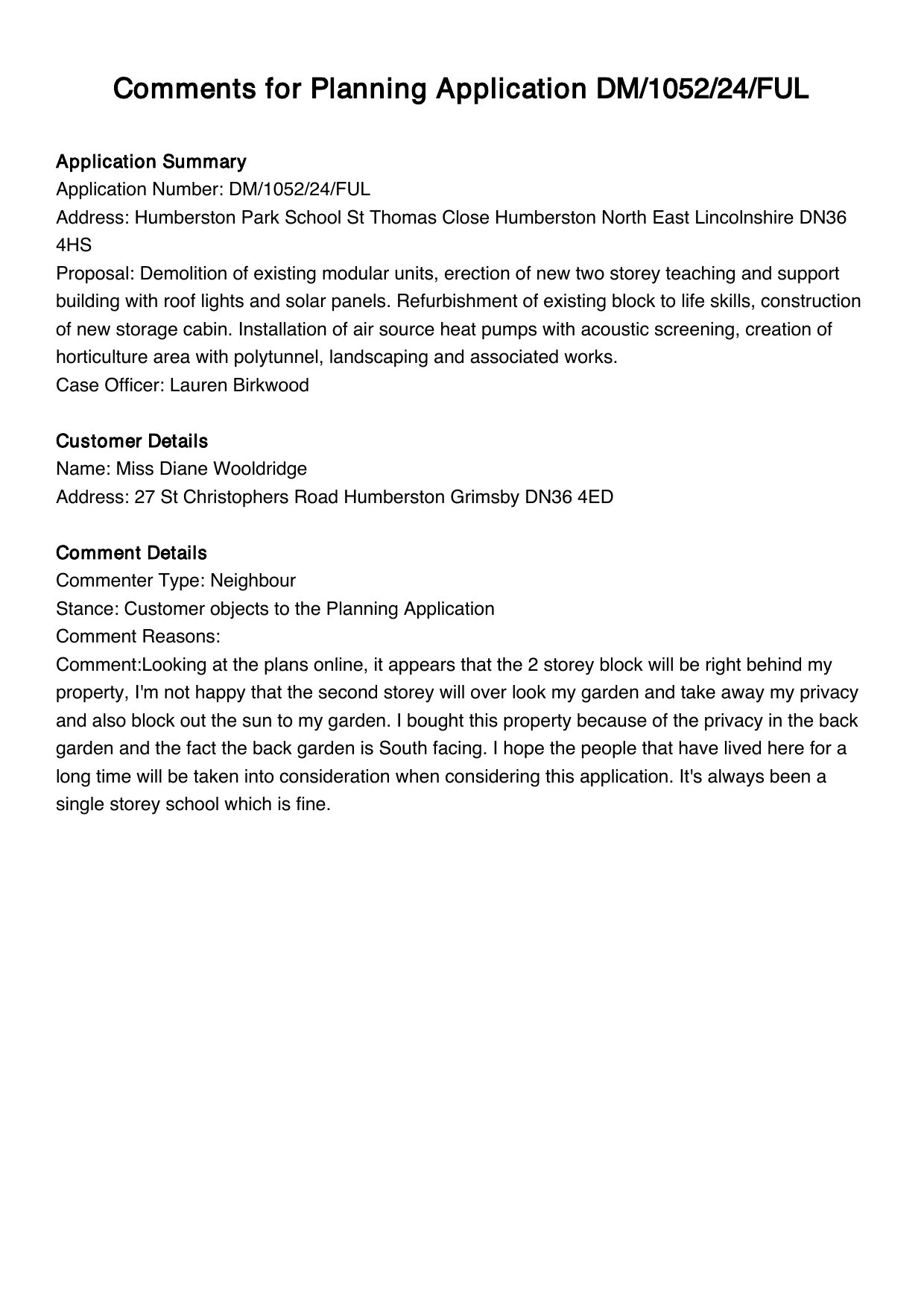 Comments for Planning Application DM/1052/24/FUL

Application Summary
Application Number: DM/1052/24/FUL
Address: Humberston Park School St Thomas Close Humberston North East Lincolnshire DN36 4HS
Proposal: Demolition of existing modular units, erection of new two storey teaching and support building with roof lights and solar panels. Refurbishment of existing block to life skills, construction of new storage cabin. Installation of air source heat pumps with acoustic screening, creation of horticulture area with polytunnel, landscaping and associated works.
Case Officer: Lauren Birkwood

Customer Details
Name: Miss Diane Wooldridge
Address: 27 St Christophers Road Humberston Grimsby DN36 4ED

Comment Details
Commenter Type: Neighbour
Stance: Customer objects to the Planning Application
Comment Reasons:
Comment:Looking at the plans online, it appears that the 2 storey block will be right behind my property, I'm not happy that the second storey will over look my garden and take away my privacy and also block out the sun to my garden. I bought this property because of the privacy in the back garden and the fact the back garden is South facing. I hope the people that have lived here for a long time will be taken into consideration when considering this application. It's always been a single storey school which is fine.